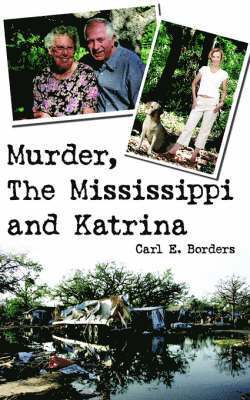 Murder, The Mississippi and Katrina

Carl E. Borders